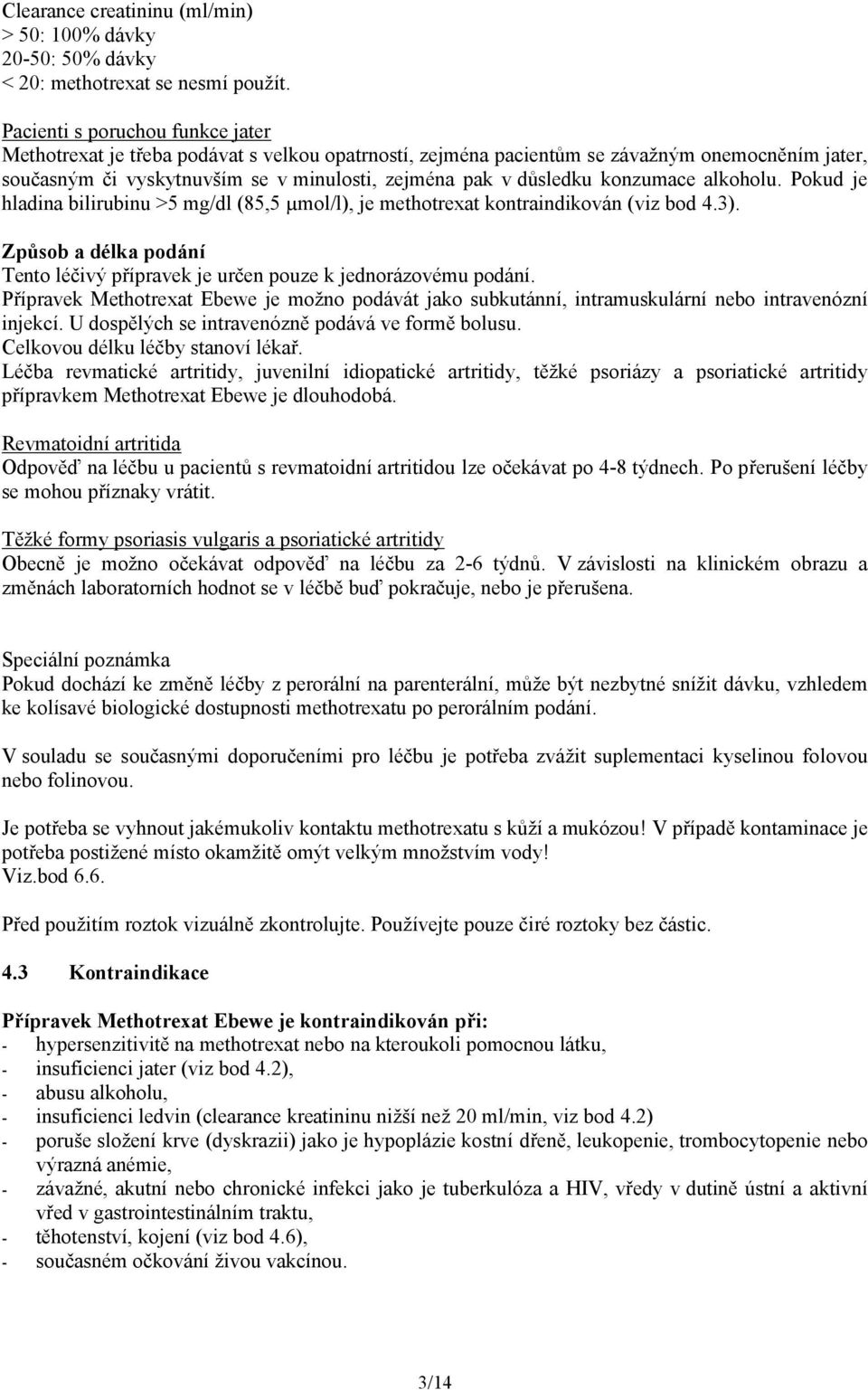 Clearance creatininu (ml/min)
> 50: 100% dávky
20-50: 50% dávky
< 20: methotrexat se nesmí použít.

Pacienti s poruchou funkce jater
Methotrexat je třeba podávat s velkou opatrností, zejména pacientům se závažným onemocněním jater, současným či vyskytnuvším se v minulosti, zejména pak v důsledku konzumace alkoholu. Pokud je hladina bilirubinu >5 mg/dl (85,5 µmol/l), je methotrexat kontraindikován (viz bod 4.3).

Způsob a délka podání
Tento léčivý přípravek je určen pouze k jednorázovému podání.
Přípravek Methotrexat Ebewe je možno podávát jako subkutánní, intramuskulární nebo intravenózní injekcí. U dospělých se intravenózně podává ve formě bolusu.
Celkovou délku léčby stanoví lékař.
Léčba revmatické artritidy, juvenilní idiopatické artritidy, těžké psoriázy a psoriatické artritidy přípravkem Methotrexat Ebewe je dlouhodobá.

Revmatoidní artritida
Odpověď na léčbu u pacientů s revmatoidní artritidou lze očekávat po 4-8 týdnech. Po přerušení léčby se mohou příznaky vrátit.

Těžké formy psoriasis vulgaris a psoriatické artritidy
Obecně je možno očekávat odpověď na léčbu za 2-6 týdnů. V závislosti na klinickém obrazu a změnách laboratorních hodnot se v léčbě buď pokračuje, nebo je přerušena.

Speciální poznámka
Pokud dochází ke změně léčby z perorální na parenterální, může být nezbytné snížit dávku, vzhledem ke kolísavé biologické dostupnosti methotrexatu po perorálním podání.

V souladu se současnými doporučeními pro léčbu je potřeba zvážit suplementaci kyselinou folovou nebo folinovou.

Je potřeba se vyhnout jakémukoliv kontaktu methotrexatu s kůží a mukózou! V případě kontaminace je potřeba postižené místo okamžitě omýt velkým množstvím vody!
Viz.bod 6.6.

Před použitím roztok vizuálně zkontrolujte. Používejte pouze čiré roztoky bez částic.

4.3 Kontraindikace

Přípravek Methotrexat Ebewe je kontraindikován při:
- hypersenzitivitě na methotrexat nebo na kteroukoli pomocnou látku,
- insuficienci jater (viz bod 4.2),
- abusu alkoholu,
- insuficienci ledvin (clearance kreatininu nižší než 20 ml/min, viz bod 4.2)
- poruše složení krve (dyskrazii) jako je hypoplázie kostní dřeně, leukopenie, trombocytopenie nebo výrazná anémie,
- závažné, akutní nebo chronické infekci jako je tuberkulóza a HIV, vředy v dutině ústní a aktivní vřed v gastrointestinálním traktu,
- těhotenství, kojení (viz bod 4.6),
- současném očkování živou vakcínou.

3/14